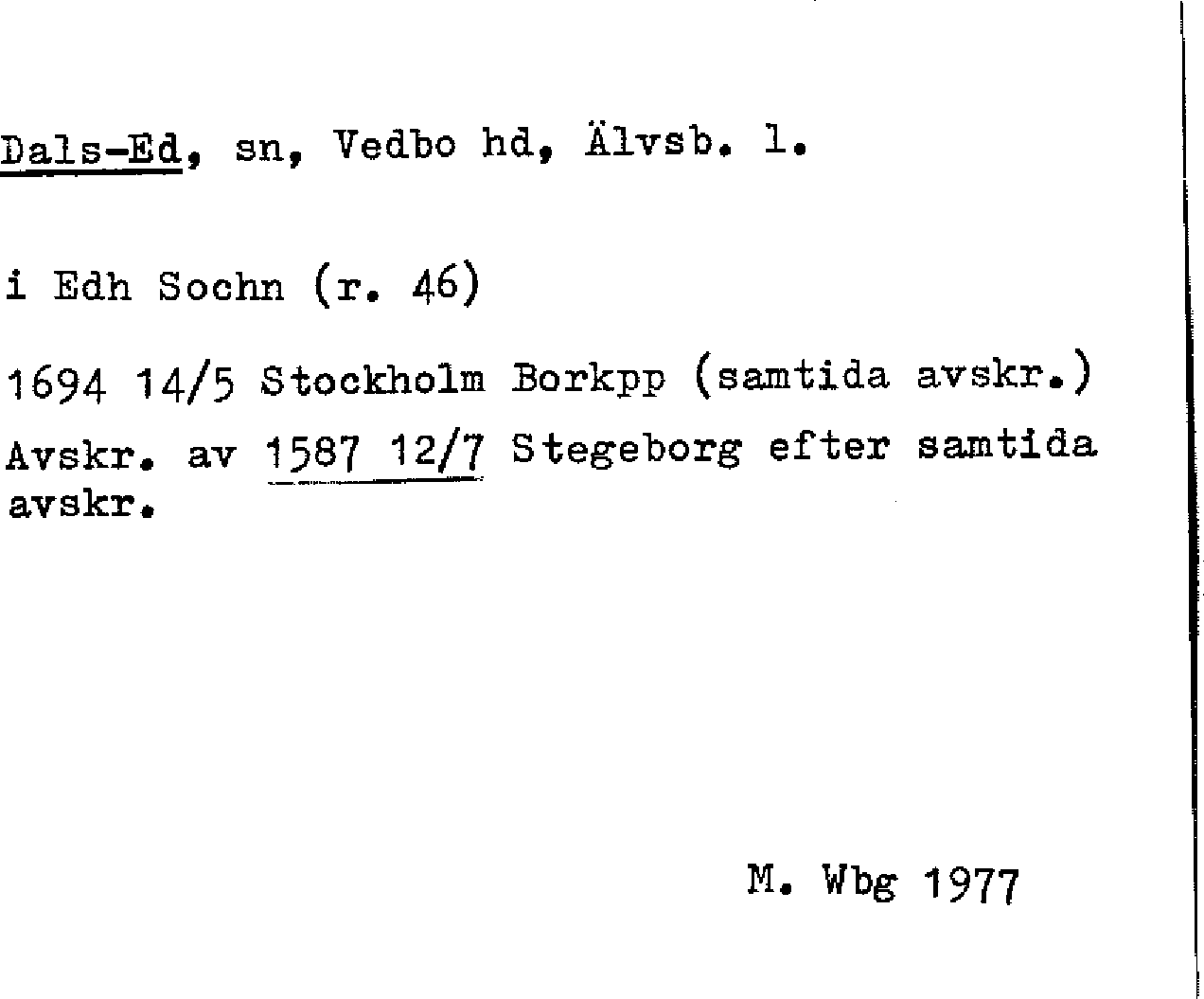 Dals-Ed, sn, Vedbo hd, Älvsb. l.

i Edh Sochn (r. 46)

1694 14/5 Stockholm Borkpp (samtida avskr.)

Avskr. av 1587 12/7 Stegeborg efter samtida avskr.

M. Wbg 1977